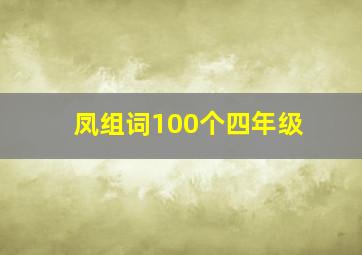 凤组词100个四年级